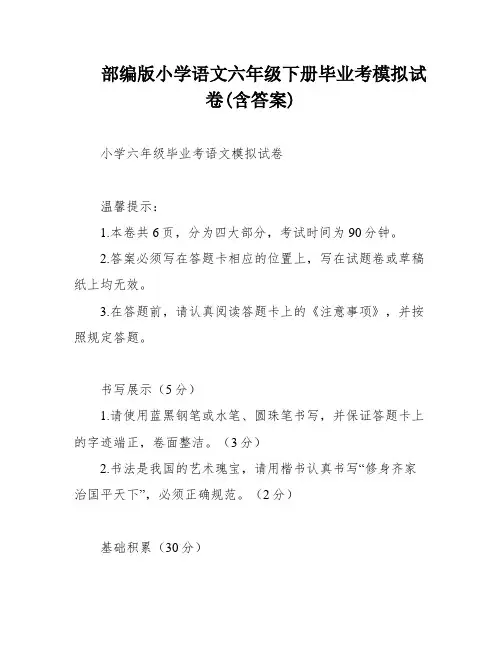 部编版小学语文六年级下册毕业考模拟试卷(含答案)

小学六年级毕业考语文模拟试卷

温馨提示:

1.本卷共6页，分为四大部分，考试时间为90分钟。

2.答案必须写在答题卡相应的位置上，写在试题卷或草稿纸上均无效。

3.在答题前，请认真阅读答题卡上的《注意事项》，并按照规定答题。

书写展示（5分）

1.请使用蓝黑钢笔或水笔、圆珠笔书写，并保证答题卡上的字迹端正，卷面整洁。（3分）

2.书法是我国的艺术瑰宝，请用楷书认真书写“修身齐家治国平天下”，必须正确规范。（2分）

基础积累（30分）